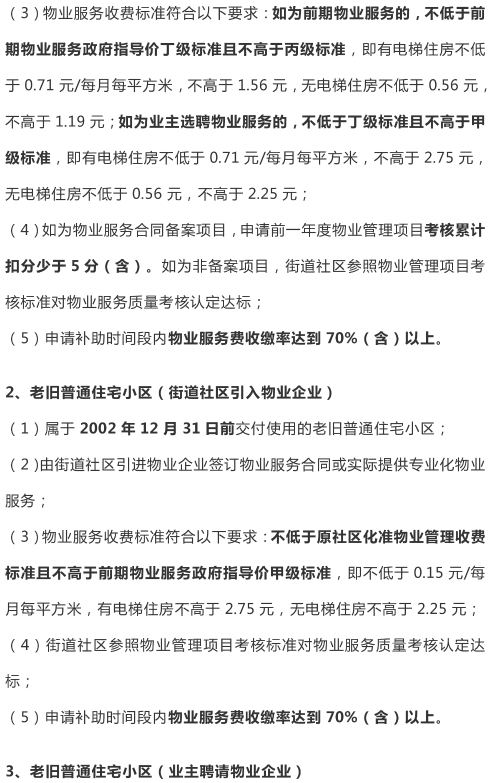 （3）物业服务收费标准符合以下要求：如为前期物业服务的，不低于前期物业服务政府指导价丁级标准且不高于丙级标准，即有电梯住房不低于 0.71 元/每月每平方米，不高于 1.56 元，无电梯住房不低于 0.56 元，不高于 1.19 元；如为业主选聘物业服务的，不低于丁级标准且不高于甲级标准，即有电梯住房不低于 0.71 元/每月每平方米，不高于 2.75 元，无电梯住房不低于 0.56 元，不高于 2.25 元；

（4）如为物业服务合同备案项目，申请前一年度物业管理项目考核累计扣分少于 5 分（含）。如为非备案项目，街道社区参照物业管理项目考核标准对物业服务质量考核认定达标；

（5）申请补助时间段内物业服务费收缴率达到 70%（含）以上。

2、老旧普通住宅小区（街道社区引入物业企业）

（1）属于 2002 年 12 月 31 日前交付使用的老旧普通住宅小区；

（2）由街道社区引进物业企业签订物业服务合同或实际提供专业化物业服务；

（3）物业服务收费标准符合以下要求：不低于原社区化准物业管理收费标准且不高于前期物业服务政府指导价甲级标准，即不低于 0.15 元/每月每平方米，有电梯住房不高于 2.75 元，无电梯住房不高于 2.25 元；

（4）街道社区参照物业管理项目考核标准对物业服务质量考核认定达标；

（5）申请补助时间段内物业服务费收缴率达到 70%（含）以上。

3、老旧普通住宅小区（业主聘请物业企业）